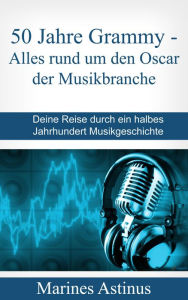 50 Jahre Grammy - Alles rund um den Oscar der Musikbranche

Deine Reise durch ein halbes Jahrhundert Musikgeschichte

Marines Astinus